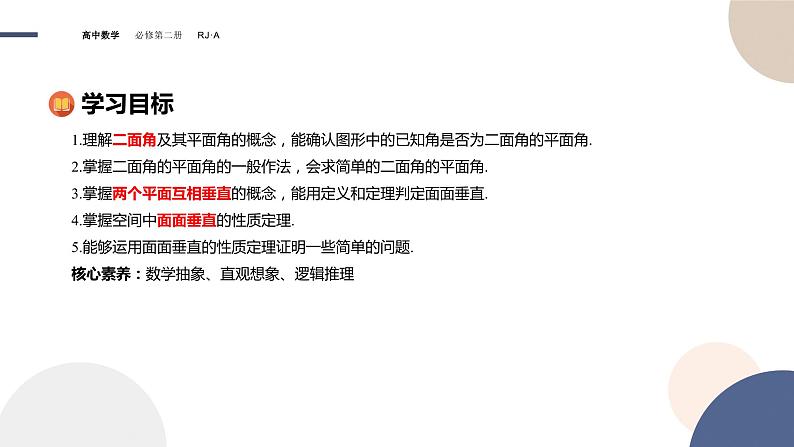 高中数学　必修第二册　RJ·A

学习目标

1.理解二面角及其平面角的概念，能确认图形中的已知角是否为二面角的平面角.

2.掌握二面角的平面角的一般作法，会求简单的二面角的平面角.

3.掌握两个平面互相垂直的概念，能用定义和定理判定面面垂直.

4.掌握空间中面面垂直的性质定理.

5.能够运用面面垂直的性质定理证明一些简单的问题.

核心素养：数学抽象、直观想象、逻辑推理